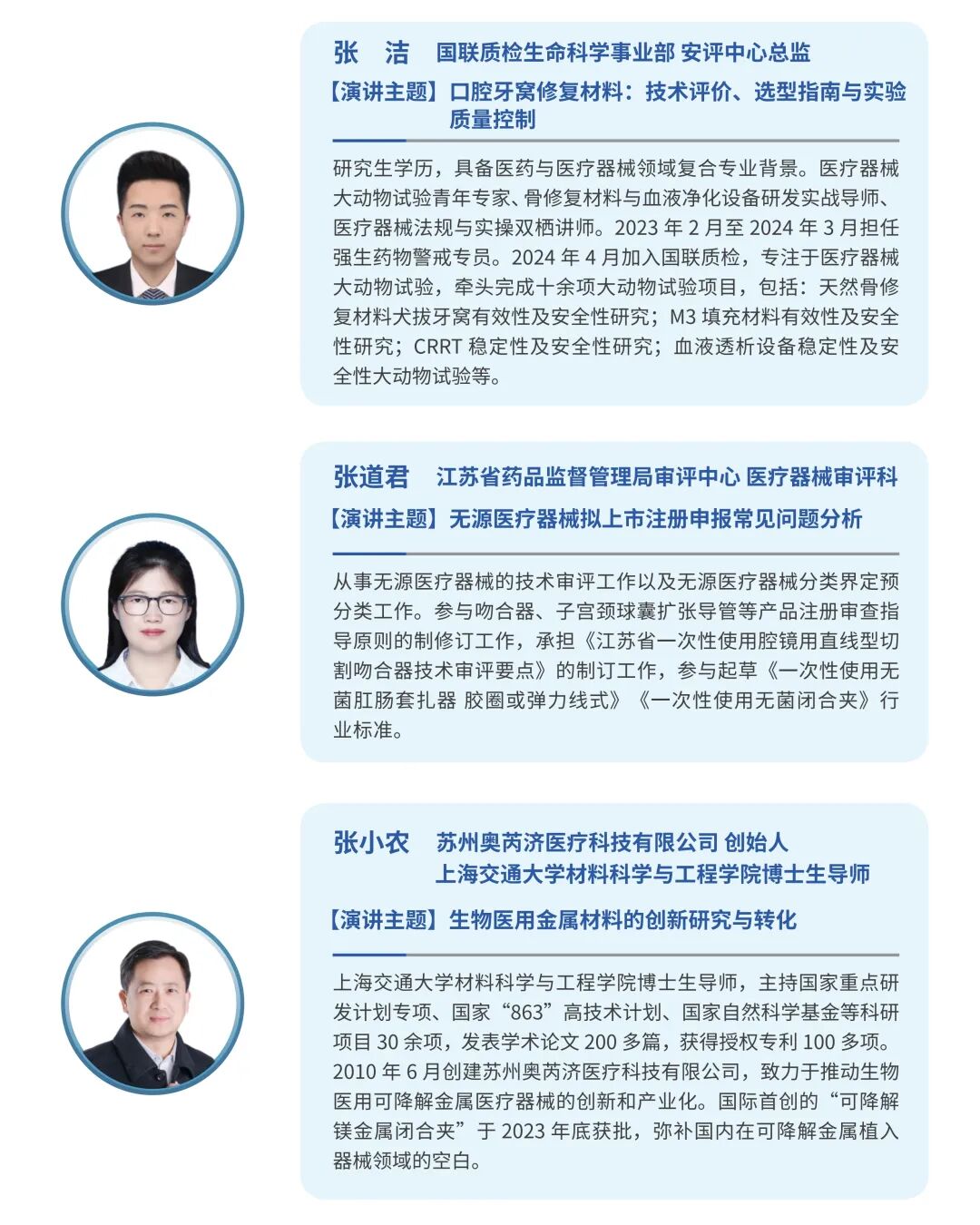 张　洁　国联质检生命科学事业部 安评中心总监

【演讲主题】口腔牙窝修复材料：技术评价、选型指南与实验质量控制

研究生学历，具备医药与医疗器械领域复合专业背景。医疗器械大动物试验青年专家、骨修复材料与血液净化设备研发实战导师、医疗器械法规与实操双栖讲师。2023 年 2 月至 2024 年 3 月担任强生药物警戒专员。2024 年 4 月加入国联质检，专注于医疗器械大动物试验，牵头完成十余项大动物试验项目，包括：天然骨修复材料犬拔牙窝有效性及安全性研究；M3 填充材料有效性及安全性研究；CRRT 稳定性及安全性研究；血液透析设备稳定性及安全性大动物试验等。

张道君　江苏省药品监督管理局审评中心 医疗器械审评科

【演讲主题】无源医疗器械拟上市注册申报常见问题分析

从事无源医疗器械的技术审评工作以及无源医疗器械分类界定预分类工作。参与吻合器、子宫颈球囊扩张导管等产品注册审查指导原则的制修订工作，承担《江苏省一次性使用腔镜用直线型切割吻合器技术审评要点》的制订工作，参与起草《一次性使用无菌肛肠套扎器 胶圈或弹力线式》《一次性使用无菌闭合夹》行业标准。

张小农　苏州奥芮济医疗科技有限公司 创始人
上海交通大学材料科学与工程学院博士生导师

【演讲主题】生物医用金属材料的创新研究与转化

上海交通大学材料科学与工程学院博士生导师，主持国家重点研发计划专项、国家“863”高技术计划、国家自然科学基金等科研项目 30 余项，发表学术论文 200 多篇，获得授权专利 100 多项。2010 年 6 月创建苏州奥芮济医疗科技有限公司，致力于推动生物医用可降解金属医疗器械的创新和产业化。国际首创的“可降解镁金属闭合夹”于 2023 年底获批，弥补国内在可降解金属植入器械领域的空白。